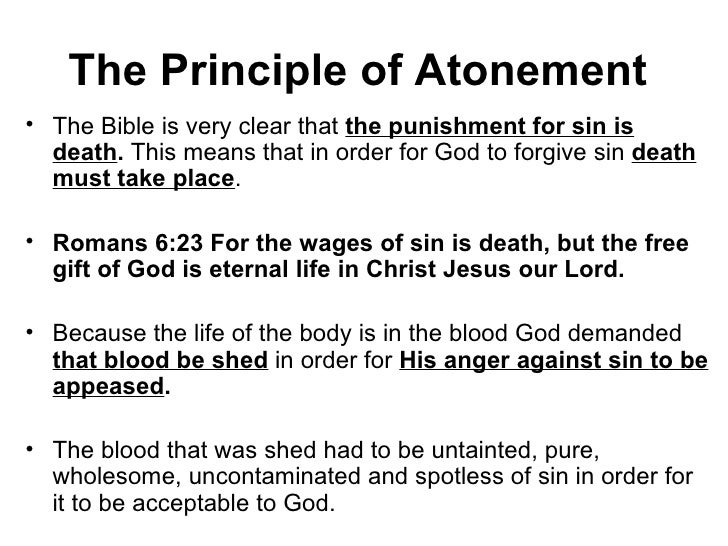 The Principle of Atonement

• The Bible is very clear that the punishment for sin is death. This means that in order for God to forgive sin death must take place.

• Romans 6:23 For the wages of sin is death, but the free gift of God is eternal life in Christ Jesus our Lord.

• Because the life of the body is in the blood God demanded that blood be shed in order for His anger against sin to be appeased.

• The blood that was shed had to be untainted, pure, wholesome, uncontaminated and spotless of sin in order for it to be acceptable to God.